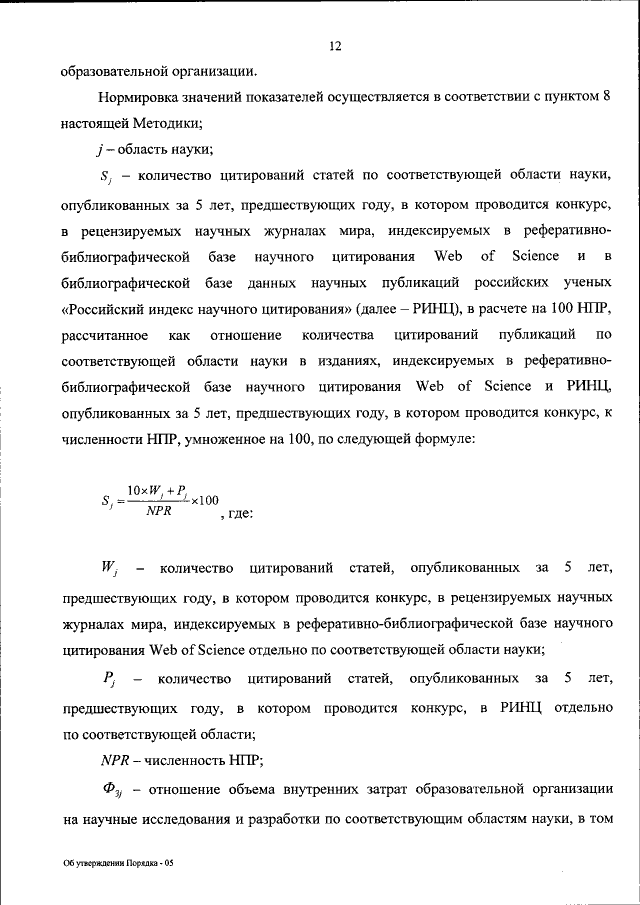 12

образовательной организации.

Нормировка значений показателей осуществляется в соответствии с пунктом 8 настоящей Методики;

$j$ – область науки;

$S_j$ – количество цитирований статей по соответствующей области науки, опубликованных за 5 лет, предшествующих году, в котором проводится конкурс, в рецензируемых научных журналах мира, индексируемых в реферативно-библиографической базе научного цитирования Web of Science и в библиографической базе данных научных публикаций российских ученых «Российский индекс научного цитирования» (далее – РИНЦ), в расчете на 100 НПР, рассчитанное как отношение количества цитирований публикаций по соответствующей области науки в изданиях, индексируемых в реферативно-библиографической базе научного цитирования Web of Science и РИНЦ, опубликованных за 5 лет, предшествующих году, в котором проводится конкурс, к численности НПР, умноженное на 100, по следующей формуле:

$S_j = \frac{10 \times W_j + P_j}{NPR} \times 100$, где:

$W_j$ – количество цитирований статей, опубликованных за 5 лет, предшествующих году, в котором проводится конкурс, в рецензируемых научных журналах мира, индексируемых в реферативно-библиографической базе научного цитирования Web of Science отдельно по соответствующей области науки;

$P_j$ – количество цитирований статей, опубликованных за 5 лет, предшествующих году, в котором проводится конкурс, в РИНЦ отдельно по соответствующей области;

$NPR$ – численность НПР;

$Ф_{3j}$ – отношение объема внутренних затрат образовательной организации на научные исследования и разработки по соответствующим областям науки, в том

Об утверждении Порядка - 05